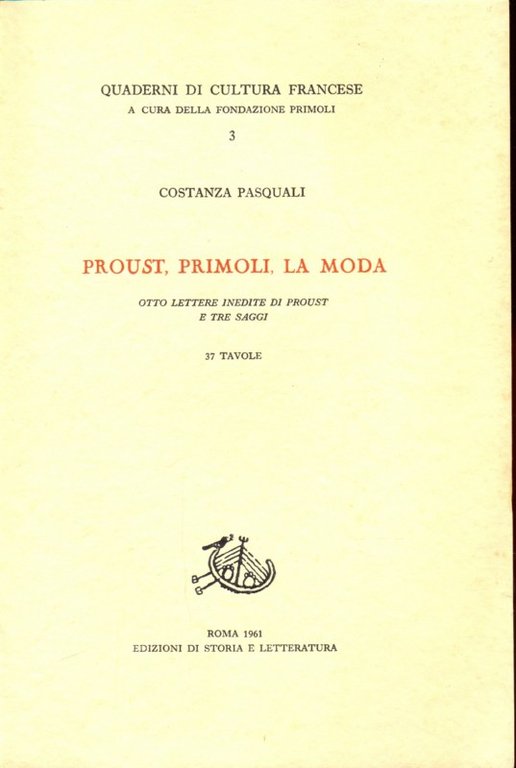 QUADERNI DI CULTURA FRANCESE
A CURA DELLA FONDAZIONE PRIMOLI
3

COSTANZA PASQUALI

PROUST, PRIMOLI, LA MODA

OTTO LETTERE INEDITE DI PROUST
E TRE SAGGI

37 TAVOLE

ROMA 1961
EDIZIONI DI STORIA E LETTERATURA